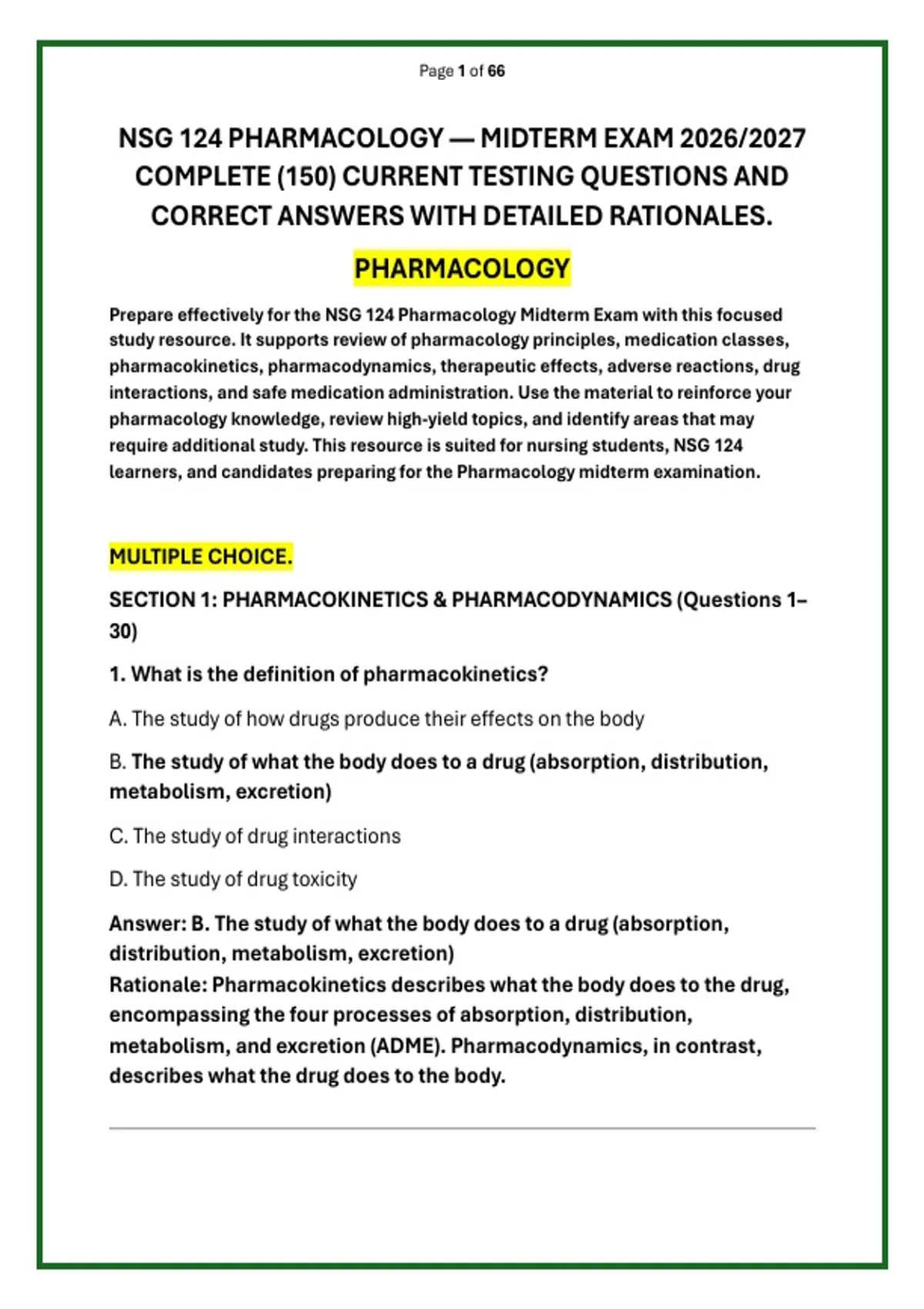 Page 1 of 66

NSG 124 PHARMACOLOGY — MIDTERM EXAM 2026/2027 COMPLETE (150) CURRENT TESTING QUESTIONS AND CORRECT ANSWERS WITH DETAILED RATIONALES.

PHARMACOLOGY

Prepare effectively for the NSG 124 Pharmacology Midterm Exam with this focused study resource. It supports review of pharmacology principles, medication classes, pharmacokinetics, pharmacodynamics, therapeutic effects, adverse reactions, drug interactions, and safe medication administration. Use the material to reinforce your pharmacology knowledge, review high-yield topics, and identify areas that may require additional study. This resource is suited for nursing students, NSG 124 learners, and candidates preparing for the Pharmacology midterm examination.

MULTIPLE CHOICE.

SECTION 1: PHARMACOKINETICS & PHARMACODYNAMICS (Questions 1–30)

1. What is the definition of pharmacokinetics?

A. The study of how drugs produce their effects on the body

B. The study of what the body does to a drug (absorption, distribution, metabolism, excretion)

C. The study of drug interactions

D. The study of drug toxicity

Answer: B. The study of what the body does to a drug (absorption, distribution, metabolism, excretion)
Rationale: Pharmacokinetics describes what the body does to the drug, encompassing the four processes of absorption, distribution, metabolism, and excretion (ADME). Pharmacodynamics, in contrast, describes what the drug does to the body.